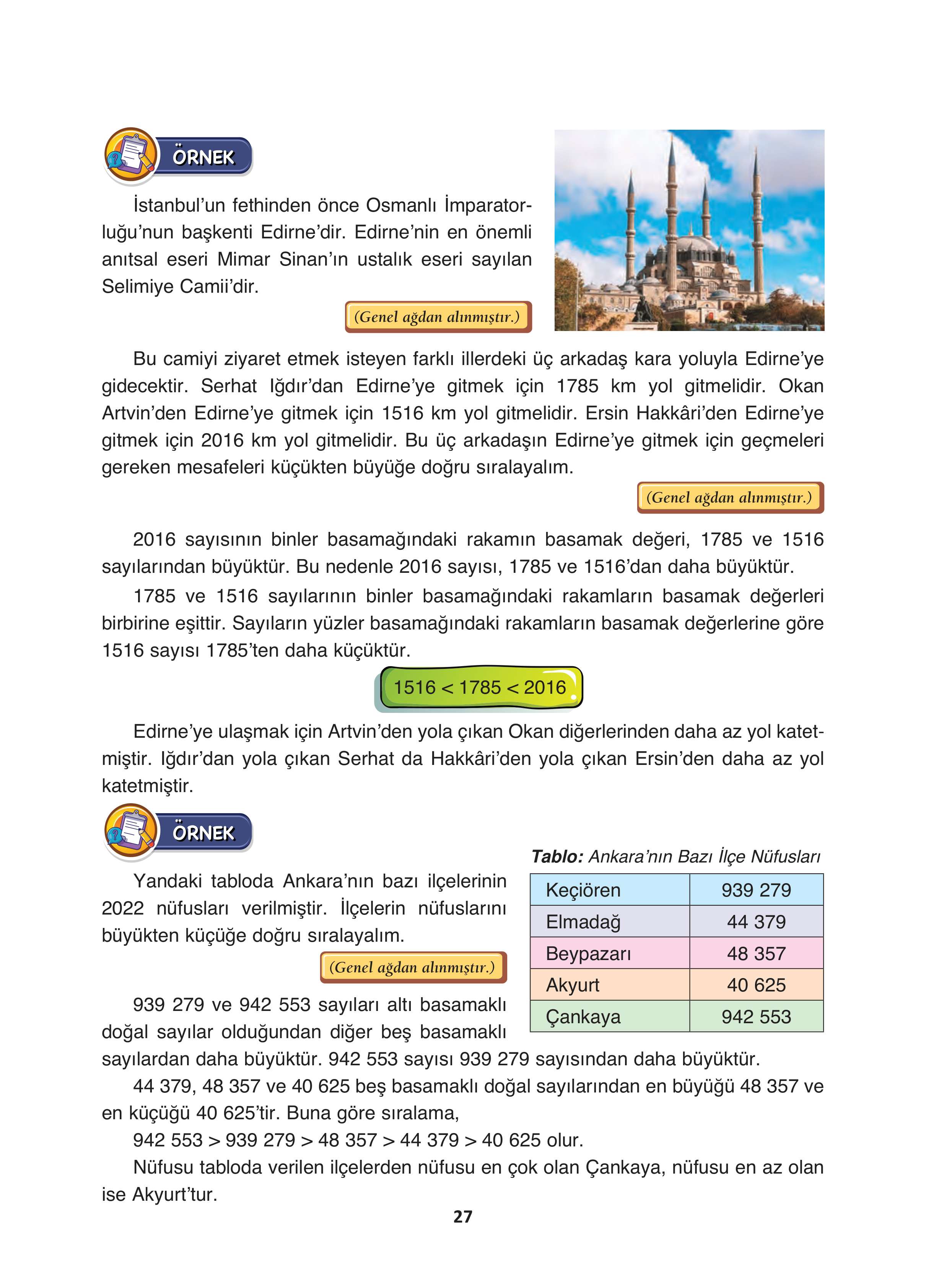 ÖRNEK

İstanbul'un fethinden önce Osmanlı İmparatorluğu'nun başkenti Edirne'dir. Edirne'nin en önemli anıtsal eseri Mimar Sinan'ın ustalık eseri sayılan Selimiye Camii'dir.

(Genel ağdan alınmıştır.)

Bu camiyi ziyaret etmek isteyen farklı illerdeki üç arkadaş kara yoluyla Edirne'ye gidecektir. Serhat Iğdır'dan Edirne'ye gitmek için 1785 km yol gitmelidir. Okan Artvin'den Edirne'ye gitmek için 1516 km yol gitmelidir. Ersin Hakkâri'den Edirne'ye gitmek için 2016 km yol gitmelidir. Bu üç arkadaşın Edirne'ye gitmek için geçmeleri gereken mesafeleri küçükten büyüğe doğru sıralayalım.

(Genel ağdan alınmıştır.)

2016 sayısının binler basamağındaki rakamın basamak değeri, 1785 ve 1516 sayılarından büyüktür. Bu nedenle 2016 sayısı, 1785 ve 1516'dan daha büyüktür.

1785 ve 1516 sayılarının binler basamağındaki rakamların basamak değerleri birbirine eşittir. Sayıların yüzler basamağındaki rakamların basamak değerlerine göre 1516 sayısı 1785'ten daha küçüktür.

$1516 < 1785 < 2016$

Edirne'ye ulaşmak için Artvin'den yola çıkan Okan diğerlerinden daha az yol katetmiştir. Iğdır'dan yola çıkan Serhat da Hakkâri'den yola çıkan Ersin'den daha az yol katetmiştir.

ÖRNEK

Yandaki tabloda Ankara'nın bazı ilçelerinin 2022 nüfusları verilmiştir. İlçelerin nüfuslarını büyükten küçüğe doğru sıralayalım.

(Genel ağdan alınmıştır.)

Tablo: Ankara'nın Bazı İlçe Nüfusları

| Keçiören | 939 279 |
|---|---|
| Elmadağ | 44 379 |
| Beypazarı | 48 357 |
| Akyurt | 40 625 |
| Çankaya | 942 553 |

939 279 ve 942 553 sayıları altı basamaklı doğal sayılar olduğundan diğer beş basamaklı sayılardan daha büyüktür. 942 553 sayısı 939 279 sayısından daha büyüktür.

44 379, 48 357 ve 40 625 beş basamaklı doğal sayılarından en büyüğü 48 357 ve en küçüğü 40 625'tir. Buna göre sıralama,

$942\ 553 > 939\ 279 > 48\ 357 > 44\ 379 > 40\ 625$ olur.

Nüfusu tabloda verilen ilçelerden nüfusu en çok olan Çankaya, nüfusu en az olan ise Akyurt'tur.

27